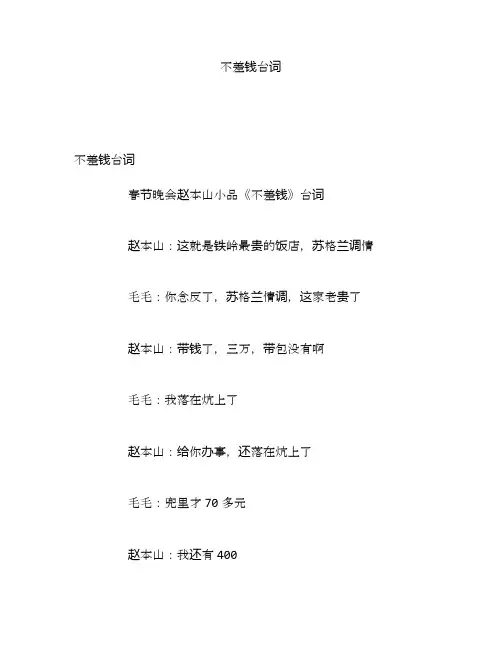 不差钱台词

不差钱台词

春节晚会赵本山小品《不差钱》台词

赵本山：这就是铁岭最贵的饭店，苏格兰调情

毛毛：你念反了，苏格兰情调，这家老贵了

赵本山：带钱了，三万，带包没有啊

毛毛：我落在炕上了

赵本山：给你办事，还落在炕上了

毛毛：兜里才 70 多元

赵本山：我还有 400